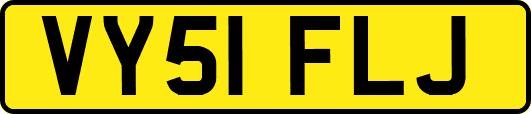 VY51 FLJ